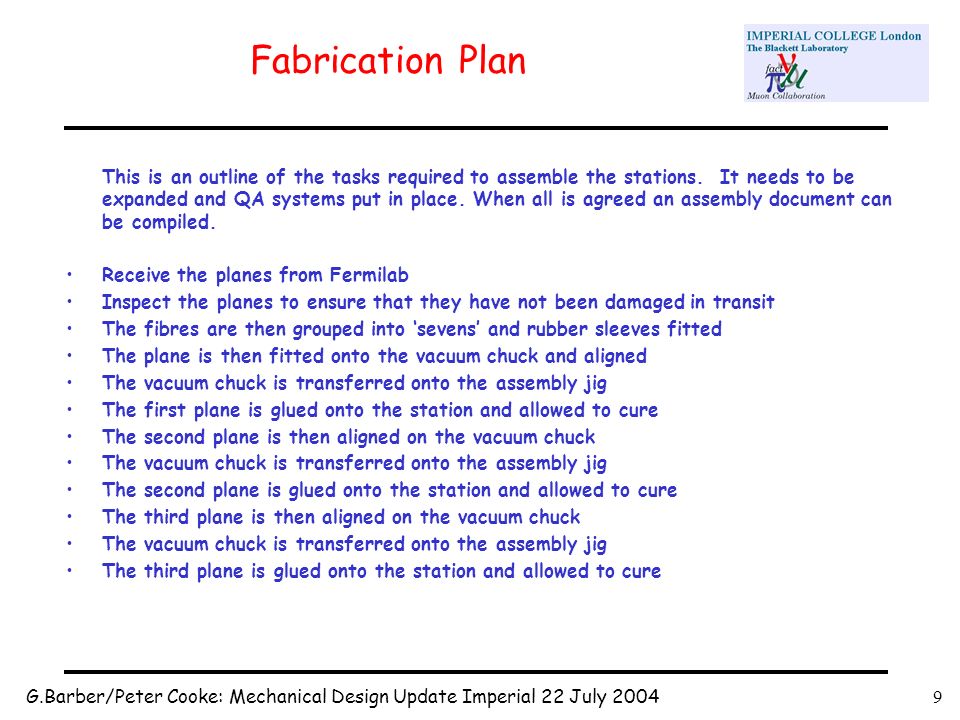 Fabrication Plan

IMPERIAL COLLEGE London
The Blackett Laboratory
fact
Muon Collaboration

This is an outline of the tasks required to assemble the stations. It needs to be expanded and QA systems put in place. When all is agreed an assembly document can be compiled.

• Receive the planes from Fermilab
• Inspect the planes to ensure that they have not been damaged in transit
• The fibres are then grouped into 'sevens' and rubber sleeves fitted
• The plane is then fitted onto the vacuum chuck and aligned
• The vacuum chuck is transferred onto the assembly jig
• The first plane is glued onto the station and allowed to cure
• The second plane is then aligned on the vacuum chuck
• The vacuum chuck is transferred onto the assembly jig
• The second plane is glued onto the station and allowed to cure
• The third plane is then aligned on the vacuum chuck
• The vacuum chuck is transferred onto the assembly jig
• The third plane is glued onto the station and allowed to cure

G.Barber/Peter Cooke: Mechanical Design Update Imperial 22 July 2004

9